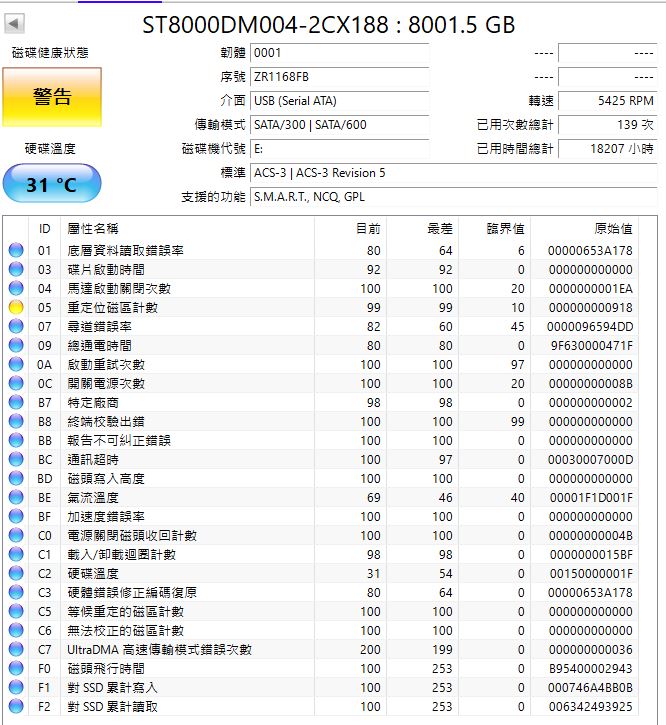 ST8000DM004-2CX188 : 8001.5 GB

磁碟健康狀態

警告

硬碟溫度

31 °C

韌體 0001
序號 ZR1168FB
介面 USB (Serial ATA)
傳輸模式 SATA/300 | SATA/600
磁碟機代號 E:
標準 ACS-3 | ACS-3 Revision 5
支援的功能 S.M.A.R.T., NCQ, GPL

---- ----
---- ----
轉速 5425 RPM
已用次數總計 139 次
已用時間總計 18207 小時

| ID | 屬性名稱 | 目前 | 最差 | 臨界值 | 原始值 |
|---|---|---|---|---|---|
| 01 | 底層資料讀取錯誤率 | 80 | 64 | 6 | 00000653A178 |
| 03 | 碟片啟動時間 | 92 | 92 | 0 | 000000000000 |
| 04 | 馬達啟動關閉次數 | 100 | 100 | 20 | 0000000001EA |
| 05 | 重定位磁區計數 | 99 | 99 | 10 | 000000000918 |
| 07 | 尋道錯誤率 | 82 | 60 | 45 | 0000096594DD |
| 09 | 總通電時間 | 80 | 80 | 0 | 9F630000471F |
| 0A | 啟動重試次數 | 100 | 100 | 97 | 000000000000 |
| 0C | 開關電源次數 | 100 | 100 | 20 | 00000000008B |
| B7 | 特定廠商 | 98 | 98 | 0 | 000000000002 |
| B8 | 終端校驗出錯 | 100 | 100 | 99 | 000000000000 |
| BB | 報告不可糾正錯誤 | 100 | 100 | 0 | 000000000000 |
| BC | 通訊超時 | 100 | 97 | 0 | 00030007000D |
| BD | 磁頭寫入高度 | 100 | 100 | 0 | 000000000000 |
| BE | 氣流溫度 | 69 | 46 | 40 | 00001F1D001F |
| BF | 加速度錯誤率 | 100 | 100 | 0 | 000000000000 |
| C0 | 電源關閉磁頭收回計數 | 100 | 100 | 0 | 00000000004B |
| C1 | 載入/卸載迴圈計數 | 98 | 98 | 0 | 0000000015BF |
| C2 | 硬碟溫度 | 31 | 54 | 0 | 00150000001F |
| C3 | 硬體錯誤修正編碼復原 | 80 | 64 | 0 | 00000653A178 |
| C5 | 等候重定的磁區計數 | 100 | 100 | 0 | 000000000000 |
| C6 | 無法校正的磁區計數 | 100 | 100 | 0 | 000000000000 |
| C7 | UltraDMA 高速傳輸模式錯誤次數 | 200 | 199 | 0 | 000000000036 |
| F0 | 磁頭飛行時間 | 100 | 253 | 0 | B95400002943 |
| F1 | 對 SSD 累計寫入 | 100 | 253 | 0 | 000746A4BB0B |
| F2 | 對 SSD 累計讀取 | 100 | 253 | 0 | 006342493925 |